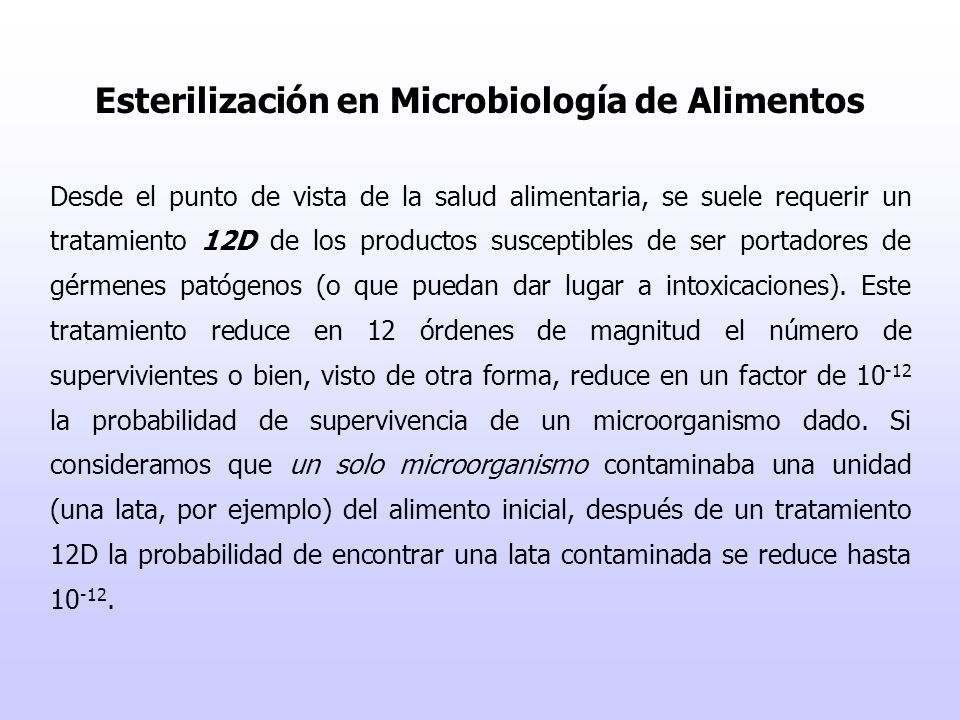 Esterilización en Microbiología de Alimentos

Desde el punto de vista de la salud alimentaria, se suele requerir un tratamiento 12D de los productos susceptibles de ser portadores de gérmenes patógenos (o que puedan dar lugar a intoxicaciones). Este tratamiento reduce en 12 órdenes de magnitud el número de supervivientes o bien, visto de otra forma, reduce en un factor de $10^{-12}$ la probabilidad de supervivencia de un microorganismo dado. Si consideramos que un solo microorganismo contaminaba una unidad (una lata, por ejemplo) del alimento inicial, después de un tratamiento 12D la probabilidad de encontrar una lata contaminada se reduce hasta $10^{-12}$.